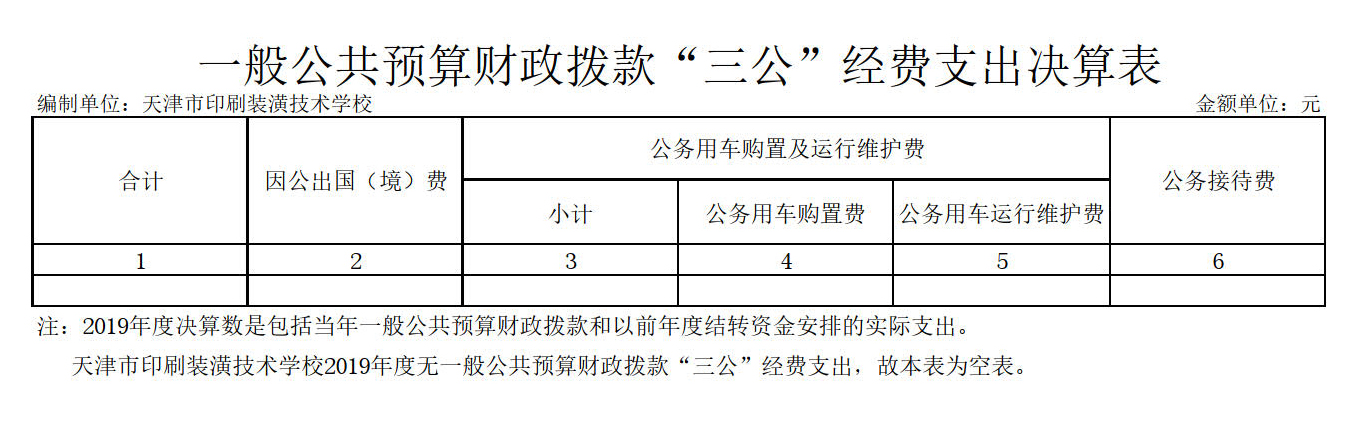 一般公共预算财政拨款“三公”经费支出决算表

编制单位：天津市印刷装潢技术学校 金额单位：元

| 合计 | 因公出国（境）费 | 公务用车购置及运行维护费 | | | 公务接待费 |
|---|---|---|---|---|---|
| | | 小计 | 公务用车购置费 | 公务用车运行维护费 | |
| 1 | 2 | 3 | 4 | 5 | 6 |
| | | | | | |

注：2019年度决算数是包括当年一般公共预算财政拨款和以前年度结转资金安排的实际支出。

天津市印刷装潢技术学校2019年度无一般公共预算财政拨款“三公”经费支出，故本表为空表。